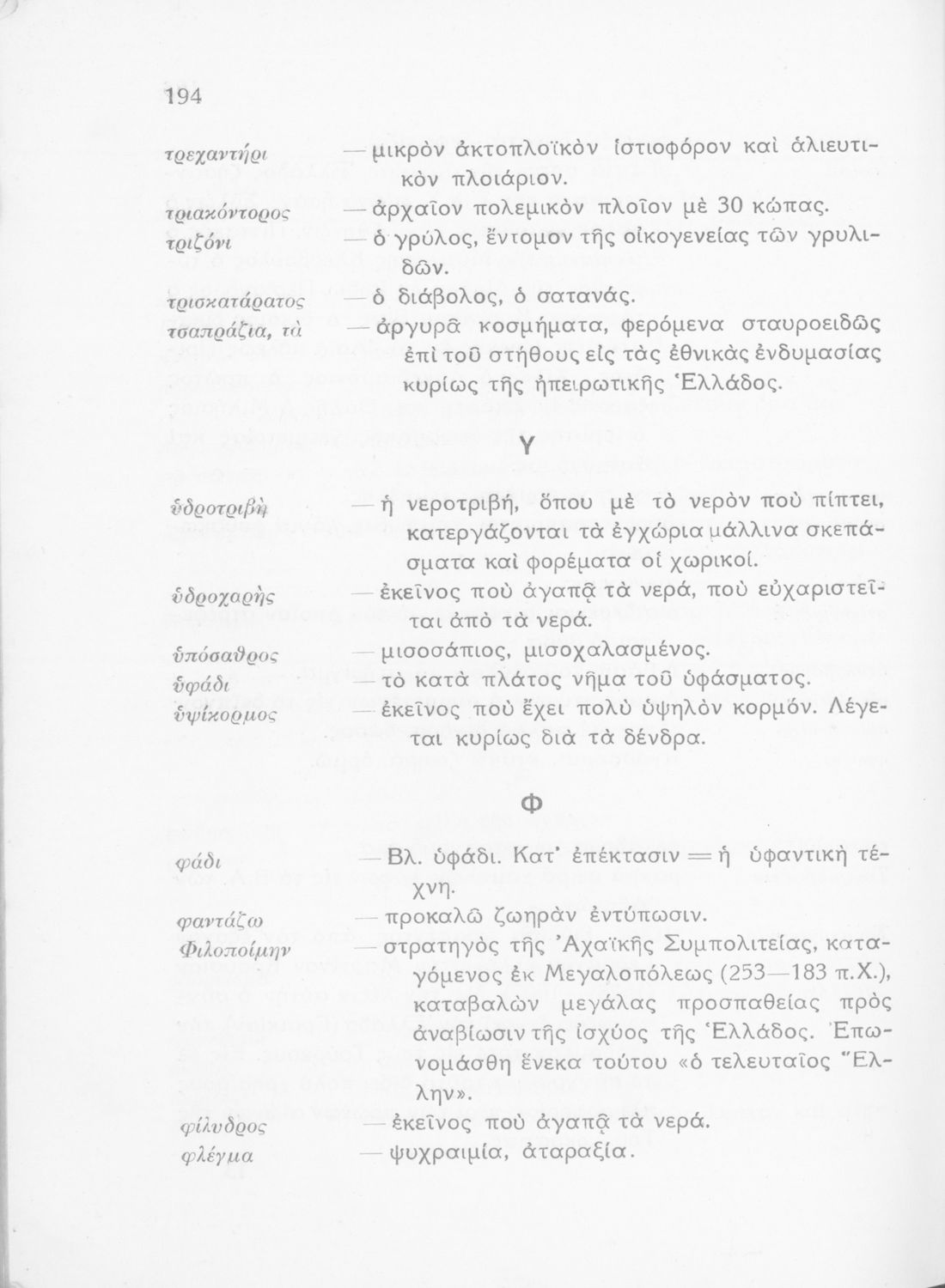 194

τρεχαντήρι — μικρὸν ἀκτοπλοϊκὸν ἱστιοφόρον καὶ ἁλιευτικὸν πλοιάριον.

τριακόντορος — ἀρχαῖον πολεμικὸν πλοῖον μὲ 30 κώπας.

τριζόνι — ὁ γρύλος, ἔντομον τῆς οἰκογενείας τῶν γρυλιδῶν.

τρισκατάρατος — ὁ διάβολος, ὁ σατανάς.

τσαπράζια, τὰ — ἀργυρᾶ κοσμήματα, φερόμενα σταυροειδῶς ἐπὶ τοῦ στήθους εἰς τὰς ἐθνικὰς ἐνδυμασίας κυρίως τῆς ἠπειρωτικῆς Ἑλλάδος.

Υ

ὑδροτριβὴ — ἡ νεροτριβή, ὅπου μὲ τὸ νερὸν ποὺ πίπτει, κατεργάζονται τὰ ἐγχώρια μάλλινα σκεπάσματα καὶ φορέματα οἱ χωρικοί.

ὑδροχαρὴς — ἐκεῖνος ποὺ ἀγαπᾷ τὰ νερά, ποὺ εὐχαριστεῖται ἀπὸ τὰ νερά.

ὑπόσαθρος — μισοσάπιος, μισοχαλασμένος.

ὑφάδι — τὸ κατὰ πλάτος νῆμα τοῦ ὑφάσματος.

ὑψίκορμος — ἐκεῖνος ποὺ ἔχει πολὺ ὑψηλὸν κορμόν. Λέγεται κυρίως διὰ τὰ δένδρα.

Φ

φάδι — Βλ. ὑφάδι. Κατ' ἐπέκτασιν = ἡ ὑφαντικὴ τέχνη.

φαντάζω — προκαλῶ ζωηρὰν ἐντύπωσιν.

Φιλοποίμην — στρατηγὸς τῆς Ἀχαϊκῆς Συμπολιτείας, καταγόμενος ἐκ Μεγαλοπόλεως (253—183 π.Χ.), καταβαλὼν μεγάλας προσπαθείας πρὸς ἀναβίωσιν τῆς ἰσχύος τῆς Ἑλλάδος. Ἐπωνομάσθη ἕνεκα τούτου «ὁ τελευταῖος Ἕλλην».

φίλυδρος — ἐκεῖνος ποὺ ἀγαπᾷ τὰ νερά.

φλέγμα — ψυχραιμία, ἀταραξία.